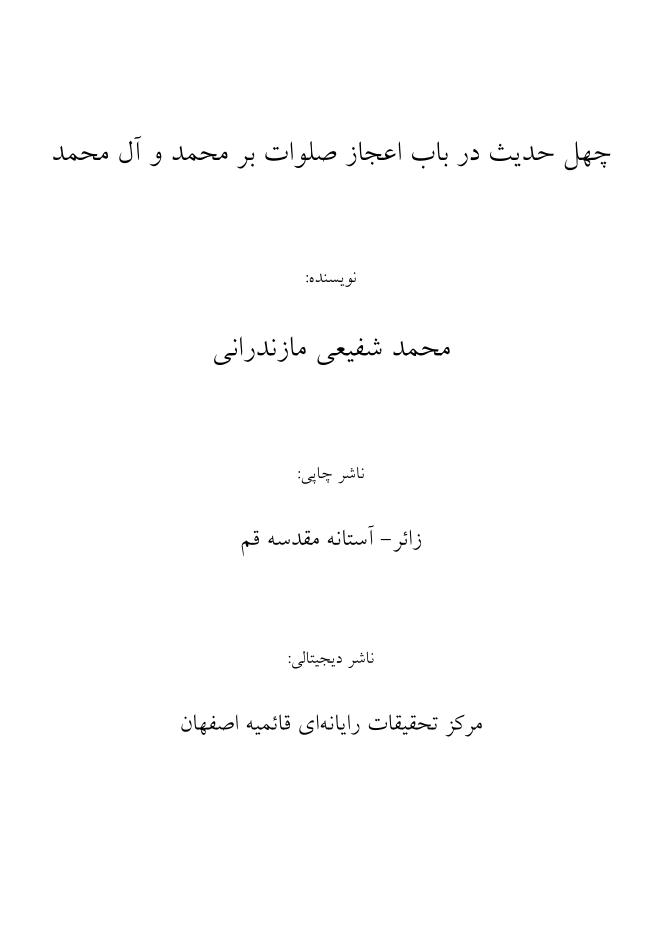 چهل حدیث در باب اعجاز صلوات بر محمد و آل محمد

نویسنده:

محمد شفیعی مازندرانی

ناشر چاپی:

زائر- آستانه مقدسه قم

ناشر دیجیتالی:

مرکز تحقیقات رایانه‌ای قائمیه اصفهان